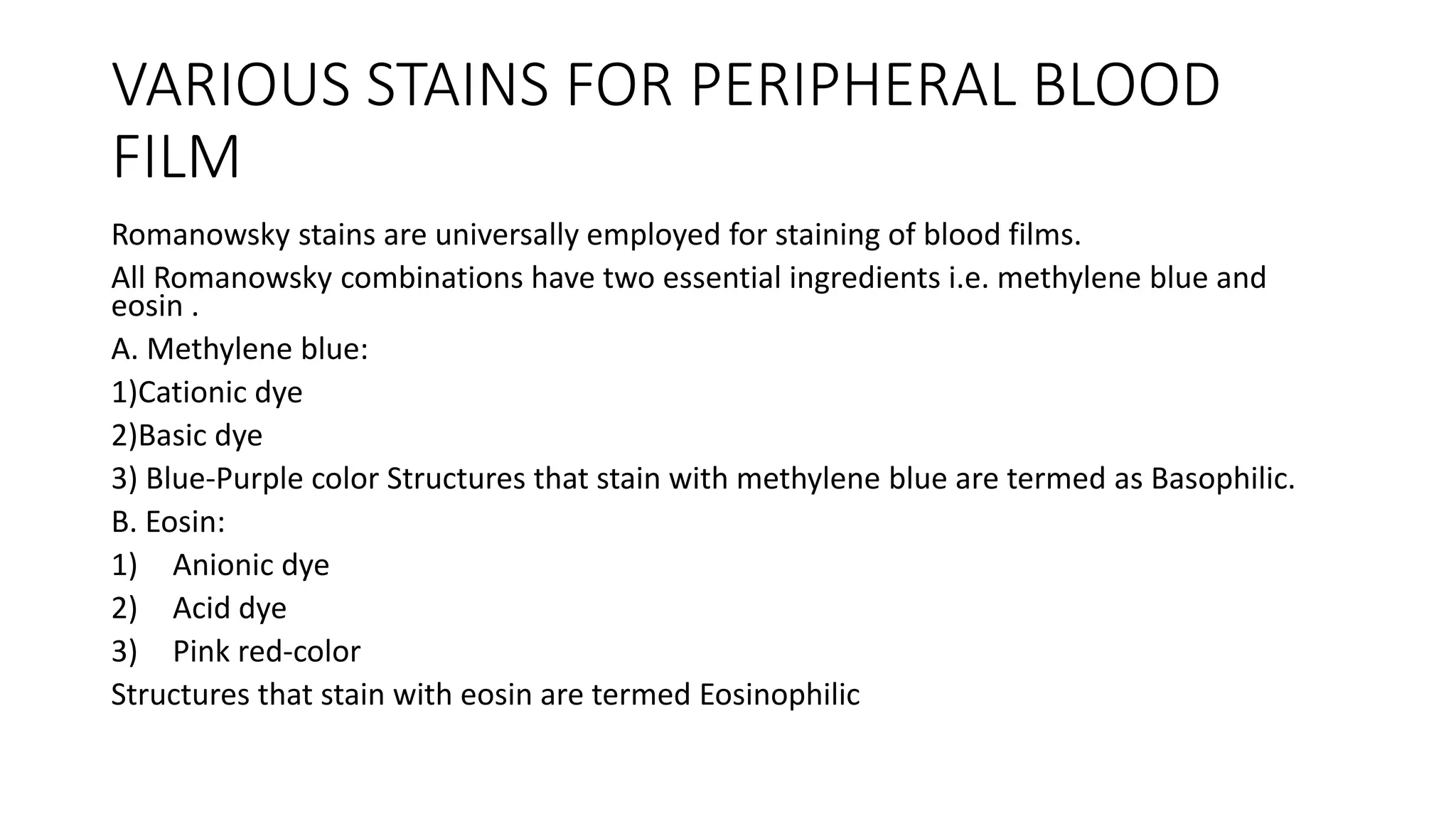 VARIOUS STAINS FOR PERIPHERAL BLOOD FILM

Romanowsky stains are universally employed for staining of blood films.

All Romanowsky combinations have two essential ingredients i.e. methylene blue and eosin .

A. Methylene blue:

1)Cationic dye

2)Basic dye

3) Blue-Purple color Structures that stain with methylene blue are termed as Basophilic.

B. Eosin:

1) Anionic dye

2) Acid dye

3) Pink red-color

Structures that stain with eosin are termed Eosinophilic